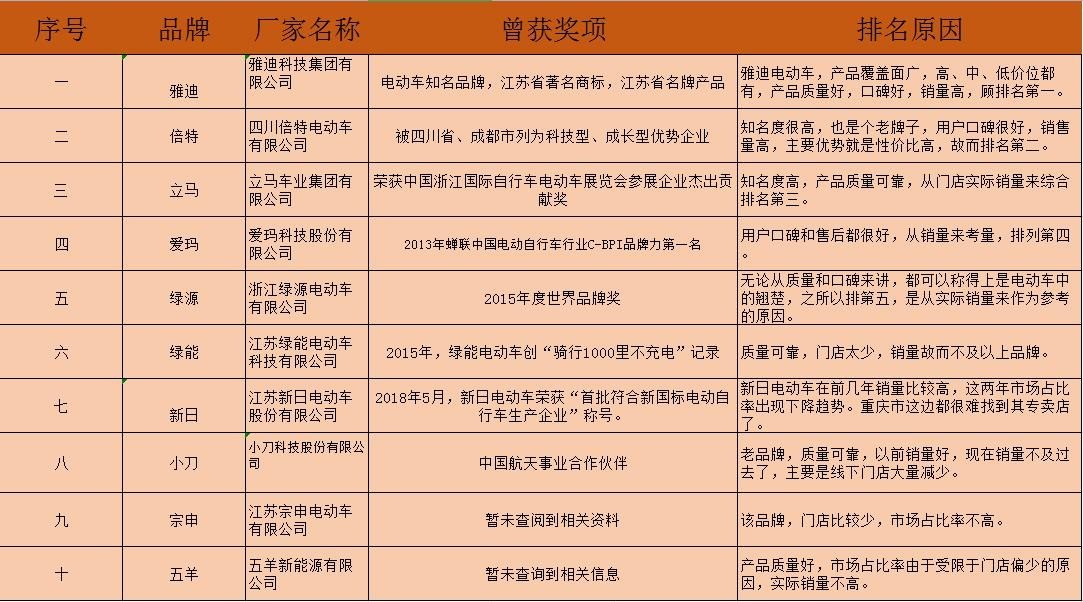 | 序号 | 品牌 | 厂家名称 | 曾获奖项 | 排名原因 |
|---|---|---|---|---|
| 一 | 雅迪 | 雅迪科技集团有限公司 | 电动车知名品牌，江苏省著名商标，江苏省名牌产品 | 雅迪电动车，产品覆盖面广，高、中、低价位都有，产品质量好，口碑好，销量高，顾排名第一。 |
| 二 | 倍特 | 四川倍特电动车有限公司 | 被四川省、成都市列为科技型、成长型优势企业 | 知名度很高，也是个老牌子，用户口碑很好，销售量高，主要优势就是性价比高，故而排名第二。 |
| 三 | 立马 | 立马车业集团有限公司 | 荣获中国浙江国际自行车电动车展览会参展企业杰出贡献奖 | 知名度高，产品质量可靠，从门店实际销量来综合排名第三。 |
| 四 | 爱玛 | 爱玛科技股份有限公司 | 2013年蝉联中国电动自行车行业C-BPI品牌力第一名 | 用户口碑和售后都很好，从销量来考量，排列第四。 |
| 五 | 绿源 | 浙江绿源电动车有限公司 | 2015年度世界品牌奖 | 无论从质量和口碑来讲，都可以称得上是电动车中的翘楚，之所以排第五，是从实际销量来作为参考的原因。 |
| 六 | 绿能 | 江苏绿能电动车科技有限公司 | 2015年，绿能电动车创“骑行1000里不充电”记录 | 质量可靠，门店太少，销量故而不及以上品牌。 |
| 七 | 新日 | 江苏新日电动车股份有限公司 | 2018年5月，新日电动车荣获“首批符合新国标电动自行车生产企业”称号。 | 新日电动车在前几年销量比较高，这两年市场占比率出现下降趋势。重庆市这边都很难找到其专卖店了。 |
| 八 | 小刀 | 小刀科技股份有限公司 | 中国航天事业合作伙伴 | 老品牌，质量可靠，以前销量好，现在销量不及过去了，主要是线下门店大量减少。 |
| 九 | 宗申 | 江苏宗申电动车有限公司 | 暂未查阅到相关资料 | 该品牌，门店比较少，市场占比率不高。 |
| 十 | 五羊 | 五羊新能源有限公司 | 暂未查询到相关信息 | 产品质量好，市场占比率由于受限于门店偏少的原因，实际销量不高。 |